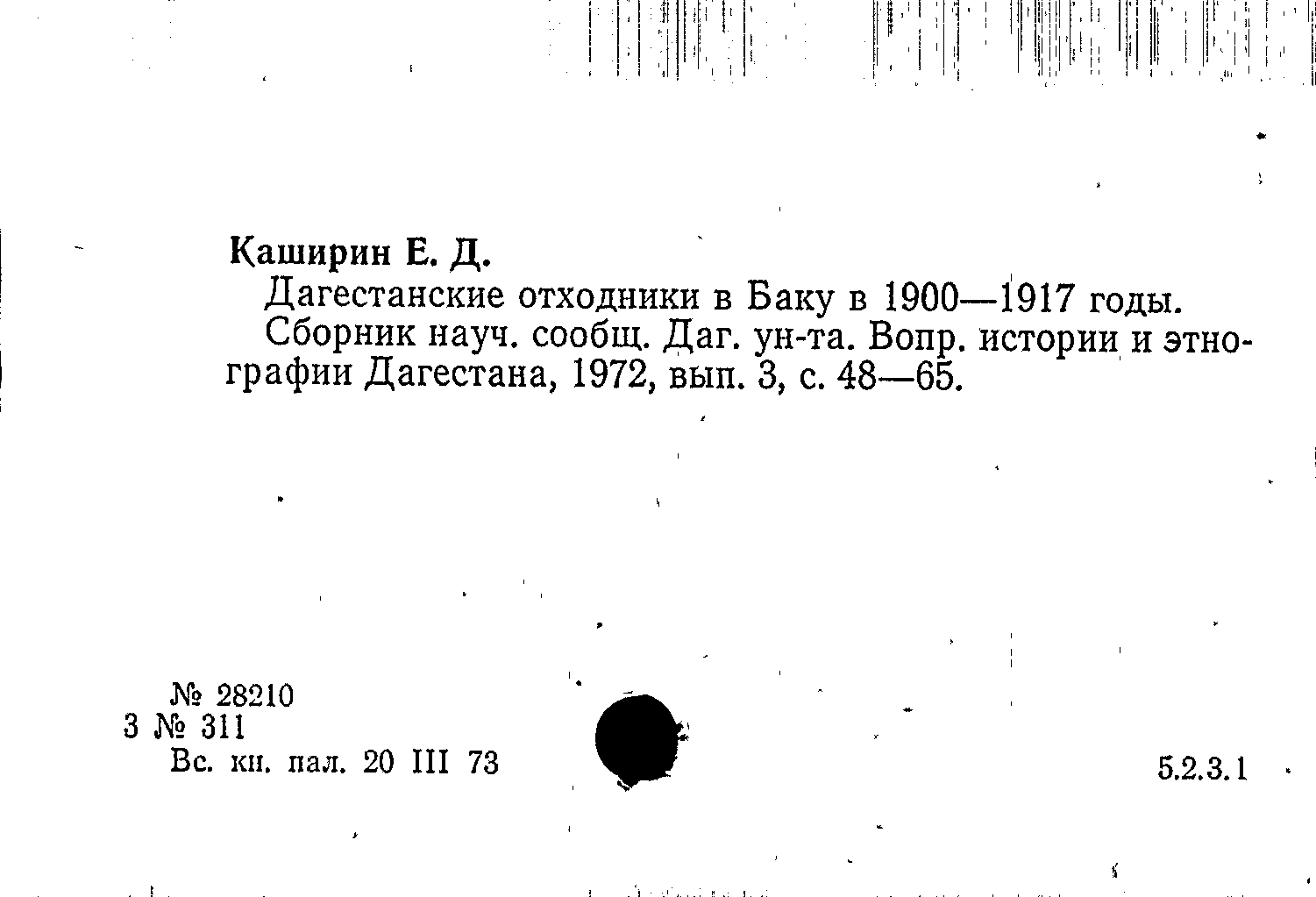 Каширин Е. Д.

Дагестанские отходники в Баку в 1900—1917 годы.

Сборник науч. сообщ. Даг. ун-та. Вопр. истории и этнографии Дагестана, 1972, вып. 3, с. 48—65.

№ 28210
3 № 311
Вс. кн. пал. 20 III 73

5.2.3.1